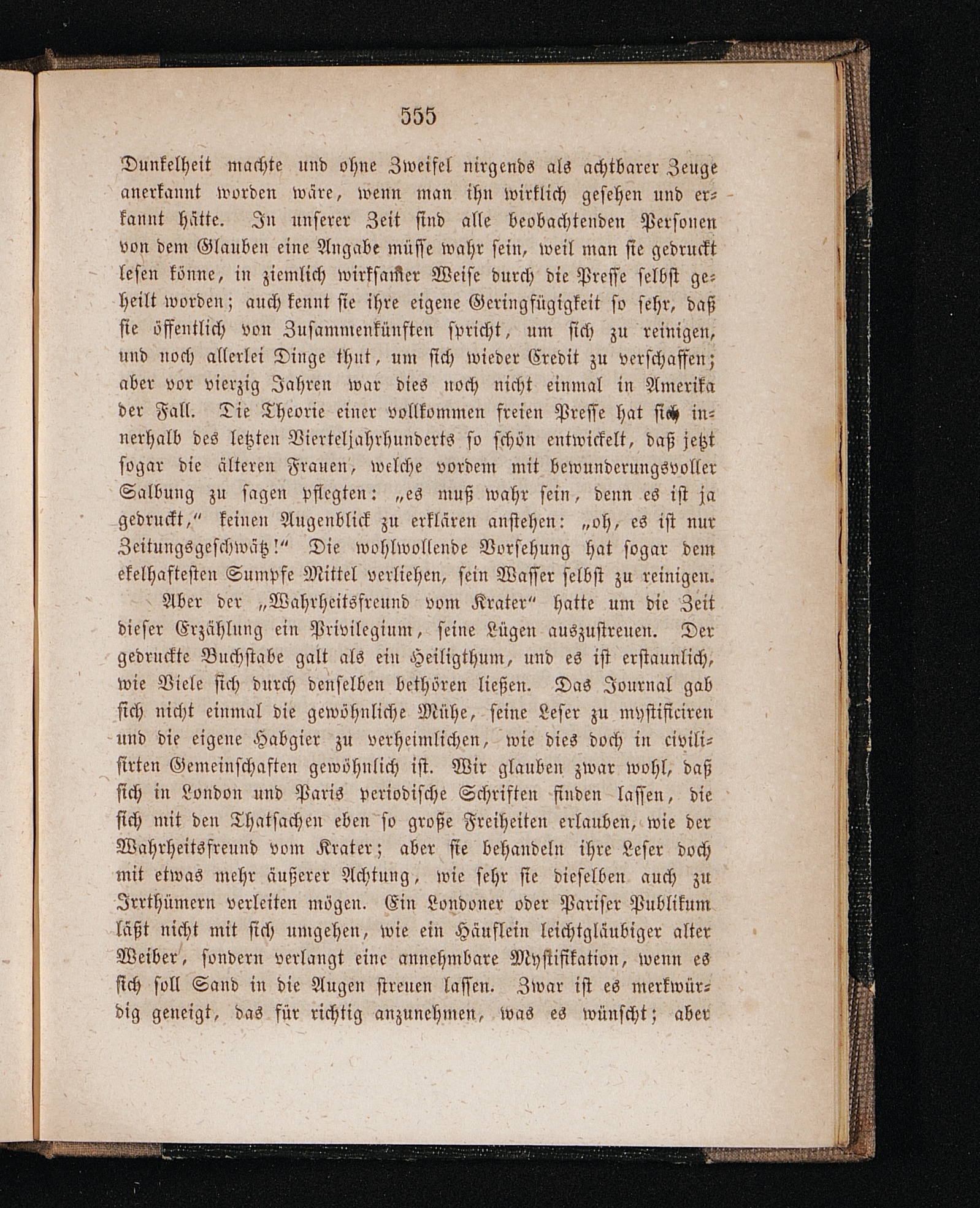 555

Dunkelheit machte und ohne Zweifel nirgends als achtbarer Zeuge anerkannt worden wäre, wenn man ihn wirklich gesehen und erkannt hätte. In unserer Zeit sind alle beobachtenden Personen von dem Glauben eine Angabe müsse wahr sein, weil man sie gedruckt lesen könne, in ziemlich wirksamer Weise durch die Presse selbst geheilt worden; auch kennt sie ihre eigene Geringfügigkeit so sehr, daß sie öffentlich von Zusammenkünften spricht, um sich zu reinigen, und noch allerlei Dinge thut, um sich wieder Credit zu verschaffen; aber vor vierzig Jahren war dies noch nicht einmal in Amerika der Fall. Die Theorie einer vollkommen freien Presse hat sich innerhalb des letzten Vierteljahrhunderts so schön entwickelt, daß jetzt sogar die älteren Frauen, welche vordem mit bewunderungsvoller Salbung zu sagen pflegten: „es muß wahr sein, denn es ist ja gedruckt," keinen Augenblick zu erklären anstehen: „oh, es ist nur Zeitungsgeschwätz!" Die wohlwollende Vorsehung hat sogar dem ekelhaftesten Sumpfe Mittel verliehen, sein Wasser selbst zu reinigen.

Aber der „Wahrheitsfreund vom Krater" hatte um die Zeit dieser Erzählung ein Privilegium, seine Lügen auszustreuen. Der gedruckte Buchstabe galt als ein Heiligthum, und es ist erstaunlich, wie Viele sich durch denselben bethören ließen. Das Journal gab sich nicht einmal die gewöhnliche Mühe, seine Leser zu mystificiren und die eigene Habgier zu verheimlichen, wie dies doch in civilisirten Gemeinschaften gewöhnlich ist. Wir glauben zwar wohl, daß sich in London und Paris periodische Schriften finden lassen, die sich mit den Thatsachen eben so große Freiheiten erlauben, wie der Wahrheitsfreund vom Krater; aber sie behandeln ihre Leser doch mit etwas mehr äußerer Achtung, wie sehr sie dieselben auch zu Irrthümern verleiten mögen. Ein Londoner oder Pariser Publikum läßt nicht mit sich umgehen, wie ein Häuflein leichtgläubiger alter Weiber, sondern verlangt eine annehmbare Mystifikation, wenn es sich soll Sand in die Augen streuen lassen. Zwar ist es merkwürdig geneigt, das für richtig anzunehmen, was es wünscht; aber